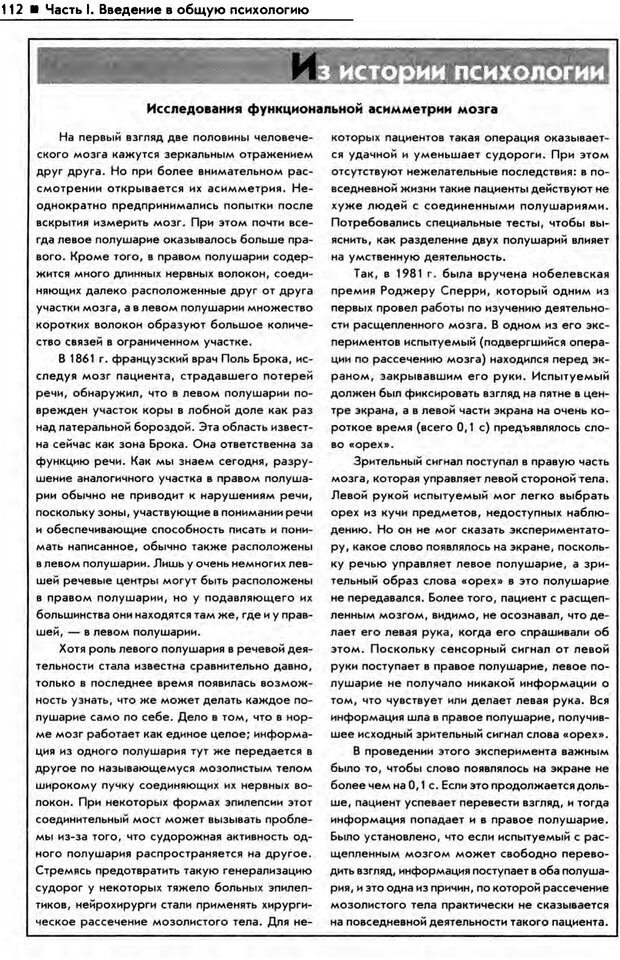 112 ■ Часть I. Введение в общую психологию

Из истории психологии

Исследования функциональной асимметрии мозга

На первый взгляд две половины человеческого мозга кажутся зеркальным отражением друг друга. Но при более внимательном рассмотрении открывается их асимметрия. Неоднократно предпринимались попытки после вскрытия измерить мозг. При этом почти всегда левое полушарие оказывалось больше правого. Кроме того, в правом полушарии содержится много длинных нервных волокон, соединяющих далеко расположенные друг от друга участки мозга, а в левом полушарии множество коротких волокон образуют большое количество связей в ограниченном участке.

В 1861 г. французский врач Поль Брока, исследуя мозг пациента, страдавшего потерей речи, обнаружил, что в левом полушарии поврежден участок коры в лобной доле как раз над латеральной бороздой. Эта область известна сейчас как зона Брока. Она ответственна за функцию речи. Как мы знаем сегодня, разрушение аналогичного участка в правом полушарии обычно не приводит к нарушениям речи, поскольку зоны, участвующие в понимании речи и обеспечивающие способность писать и понимать написанное, обычно также расположены в левом полушарии. Лишь у очень немногих левшей речевые центры могут быть расположены в правом полушарии, но у подавляющего их большинства они находятся там же, где и у правшей, — в левом полушарии.

Хотя роль левого полушария в речевой деятельности стала известна сравнительно давно, только в последнее время появилась возможность узнать, что же может делать каждое полушарие само по себе. Дело в том, что в норме мозг работает как единое целое; информация из одного полушария тут же передается в другое по называющемуся мозолистым телом широкому пучку соединяющих их нервных волокон. При некоторых формах эпилепсии этот соединительный мост может вызывать проблемы из-за того, что судорожная активность одного полушария распространяется на другое. Стремясь предотвратить такую генерализацию судорог у некоторых тяжело больных эпилептиков, нейрохирурги стали применять хирургическое рассечение мозолистого тела. Для некоторых пациентов такая операция оказывается удачной и уменьшает судороги. При этом отсутствуют нежелательные последствия: в повседневной жизни такие пациенты действуют не хуже людей с соединенными полушариями. Потребовались специальные тесты, чтобы выяснить, как разделение двух полушарий влияет на умственную деятельность.

Так, в 1981 г. была вручена нобелевская премия Роджеру Сперри, который одним из первых провел работы по изучению деятельности расщепленного мозга. В одном из его экспериментов испытуемый (подвергшийся операции по рассечению мозга) находился перед экраном, закрывавшим его руки. Испытуемый должен был фиксировать взгляд на пятне в центре экрана, а в левой части экрана на очень короткое время (всего 0,1 с) предъявлялось слово «орех».

Зрительный сигнал поступал в правую часть мозга, которая управляет левой стороной тела. Левой рукой испытуемый мог легко выбрать орех из кучи предметов, недоступных наблюдению. Но он не мог сказать экспериментатору, какое слово появлялось на экране, поскольку речью управляет левое полушарие, а зрительный образ слова «орех» в это полушарие не передавался. Более того, пациент с расщепленным мозгом, видимо, не осознавал, что делает его левая рука, когда его спрашивали об этом. Поскольку сенсорный сигнал от левой руки поступает в правое полушарие, левое полушарие не получало никакой информации о том, что чувствует или делает левая рука. Вся информация шла в правое полушарие, получившее исходный зрительный сигнал слова «орех».

В проведении этого эксперимента важным было то, чтобы слово появлялось на экране не более чем на 0,1 с. Если это продолжается дольше, пациент успевает перевести взгляд, и тогда информация попадает и в правое полушарие. Было установлено, что если испытуемый с расщепленным мозгом может свободно переводить взгляд, информация поступает в оба полушария, и это одна из причин, по которой рассечение мозолистого тела практически не сказывается на повседневной деятельности такого пациента.